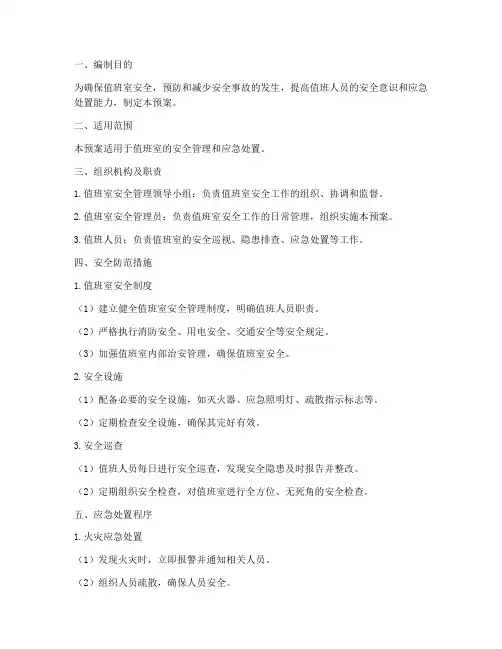 一、编制目的

为确保值班室安全，预防和减少安全事故的发生，提高值班人员的安全意识和应急处置能力，制定本预案。

二、适用范围

本预案适用于值班室的安全管理和应急处置。

三、组织机构及职责

1. 值班室安全管理领导小组：负责值班室安全工作的组织、协调和监督。

2. 值班室安全管理员：负责值班室安全工作的日常管理，组织实施本预案。

3. 值班人员：负责值班室的安全巡视、隐患排查、应急处置等工作。

四、安全防范措施

1. 值班室安全制度

（1）建立健全值班室安全管理制度，明确值班人员职责。

（2）严格执行消防安全、用电安全、交通安全等安全规定。

（3）加强值班室内部治安管理，确保值班室安全。

2. 安全设施

（1）配备必要的安全设施，如灭火器、应急照明灯、疏散指示标志等。

（2）定期检查安全设施，确保其完好有效。

3. 安全巡查

（1）值班人员每日进行安全巡查，发现安全隐患及时报告并整改。

（2）定期组织安全检查，对值班室进行全方位、无死角的安全检查。

五、应急处置程序

1. 火灾应急处置

（1）发现火灾时，立即报警并通知相关人员。

（2）组织人员疏散，确保人员安全。